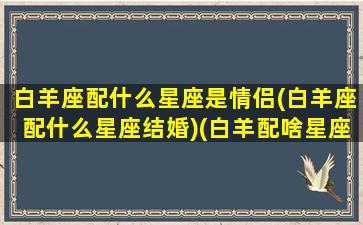 白羊座配什么星座是情侣(白羊座配什么星座结婚)(白羊配啥星座